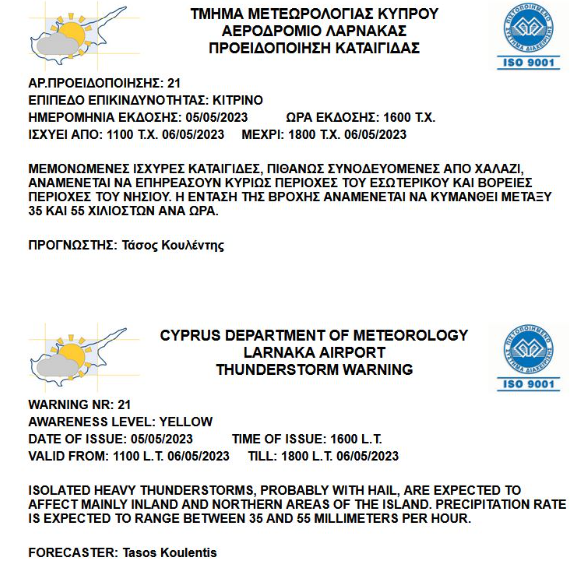 ΤΜΗΜΑ ΜΕΤΕΩΡΟΛΟΓΙΑΣ ΚΥΠΡΟΥ
ΑΕΡΟΔΡΟΜΙΟ ΛΑΡΝΑΚΑΣ
ΠΡΟΕΙΔΟΠΟΙΗΣΗ ΚΑΤΑΙΓΙΔΑΣ

ΠΙΣΤΟΠΟΙΗΜΕΝΟ ΣΥΣΤΗΜΑ ΔΙΑΧΕΙΡΙΣΗΣ
ISO 9001

ΑΡ.ΠΡΟΕΙΔΟΠΟΙΗΣΗΣ: 21
ΕΠΙΠΕΔΟ ΕΠΙΚΙΝΔΥΝΟΤΗΤΑΣ: ΚΙΤΡΙΝΟ
ΗΜΕΡΟΜΗΝΙΑ ΕΚΔΟΣΗΣ: 05/05/2023 ΩΡΑ ΕΚΔΟΣΗΣ: 1600 Τ.Χ.
ΙΣΧΥΕΙ ΑΠΟ: 1100 Τ.Χ. 06/05/2023 ΜΕΧΡΙ: 1800 Τ.Χ. 06/05/2023

ΜΕΜΟΝΩΜΕΝΕΣ ΙΣΧΥΡΕΣ ΚΑΤΑΙΓΙΔΕΣ, ΠΙΘΑΝΩΣ ΣΥΝΟΔΕΥΟΜΕΝΕΣ ΑΠΟ ΧΑΛΑΖΙ, ΑΝΑΜΕΝΕΤΑΙ ΝΑ ΕΠΗΡΕΑΣΟΥΝ ΚΥΡΙΩΣ ΠΕΡΙΟΧΕΣ ΤΟΥ ΕΣΩΤΕΡΙΚΟΥ ΚΑΙ ΒΟΡΕΙΕΣ ΠΕΡΙΟΧΕΣ ΤΟΥ ΝΗΣΙΟΥ. Η ΕΝΤΑΣΗ ΤΗΣ ΒΡΟΧΗΣ ΑΝΑΜΕΝΕΤΑΙ ΝΑ ΚΥΜΑΝΘΕΙ ΜΕΤΑΞΥ 35 ΚΑΙ 55 ΧΙΛΙΟΣΤΩΝ ΑΝΑ ΩΡΑ.

ΠΡΟΓΝΩΣΤΗΣ: Τάσος Κουλέντης

CYPRUS DEPARTMENT OF METEOROLOGY
LARNAKA AIRPORT
THUNDERSTORM WARNING

ΠΙΣΤΟΠΟΙΗΜΕΝΟ ΣΥΣΤΗΜΑ ΔΙΑΧΕΙΡΙΣΗΣ
ISO 9001

WARNING NR: 21
AWARENESS LEVEL: YELLOW
DATE OF ISSUE: 05/05/2023 TIME OF ISSUE: 1600 L.T.
VALID FROM: 1100 L.T. 06/05/2023 TILL: 1800 L.T. 06/05/2023

ISOLATED HEAVY THUNDERSTORMS, PROBABLY WITH HAIL, ARE EXPECTED TO AFFECT MAINLY INLAND AND NORTHERN AREAS OF THE ISLAND. PRECIPITATION RATE IS EXPECTED TO RANGE BETWEEN 35 AND 55 MILLIMETERS PER HOUR.

FORECASTER: Tasos Koulentis